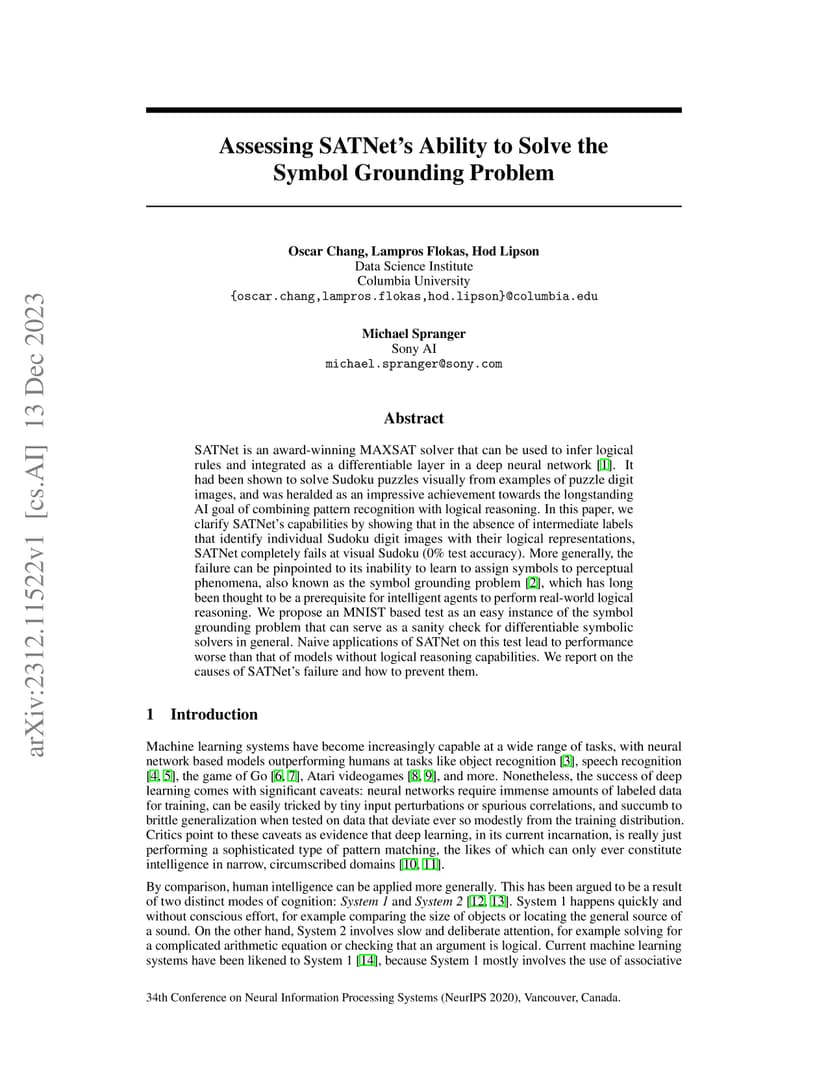 arXiv:2312.11522v1 [cs.AI] 13 Dec 2023

Assessing SATNet's Ability to Solve the Symbol Grounding Problem

Oscar Chang, Lampros Flokas, Hod Lipson
Data Science Institute
Columbia University
{oscar.chang,lampros.flokas,hod.lipson}@columbia.edu

Michael Spranger
Sony AI
michael.spranger@sony.com

Abstract

SATNet is an award-winning MAXSAT solver that can be used to infer logical rules and integrated as a differentiable layer in a deep neural network [1]. It had been shown to solve Sudoku puzzles visually from examples of puzzle digit images, and was heralded as an impressive achievement towards the longstanding AI goal of combining pattern recognition with logical reasoning. In this paper, we clarify SATNet's capabilities by showing that in the absence of intermediate labels that identify individual Sudoku digit images with their logical representations, SATNet completely fails at visual Sudoku (0% test accuracy). More generally, the failure can be pinpointed to its inability to learn to assign symbols to perceptual phenomena, also known as the symbol grounding problem [2], which has long been thought to be a prerequisite for intelligent agents to perform real-world logical reasoning. We propose an MNIST based test as an easy instance of the symbol grounding problem that can serve as a sanity check for differentiable symbolic solvers in general. Naive applications of SATNet on this test lead to performance worse than that of models without logical reasoning capabilities. We report on the causes of SATNet's failure and how to prevent them.

1 Introduction

Machine learning systems have become increasingly capable at a wide range of tasks, with neural network based models outperforming humans at tasks like object recognition [3], speech recognition [4, 5], the game of Go [6, 7], Atari videogames [8, 9], and more. Nonetheless, the success of deep learning comes with significant caveats: neural networks require immense amounts of labeled data for training, can be easily tricked by tiny input perturbations or spurious correlations, and succumb to brittle generalization when tested on data that deviate ever so modestly from the training distribution. Critics point to these caveats as evidence that deep learning, in its current incarnation, is really just performing a sophisticated type of pattern matching, the likes of which can only ever constitute intelligence in narrow, circumscribed domains [10, 11].

By comparison, human intelligence can be applied more generally. This has been argued to be a result of two distinct modes of cognition: System 1 and System 2 [12, 13]. System 1 happens quickly and without conscious effort, for example comparing the size of objects or locating the general source of a sound. On the other hand, System 2 involves slow and deliberate attention, for example solving for a complicated arithmetic equation or checking that an argument is logical. Current machine learning systems have been likened to System 1 [14], because System 1 mostly involves the use of associative

34th Conference on Neural Information Processing Systems (NeurIPS 2020), Vancouver, Canada.